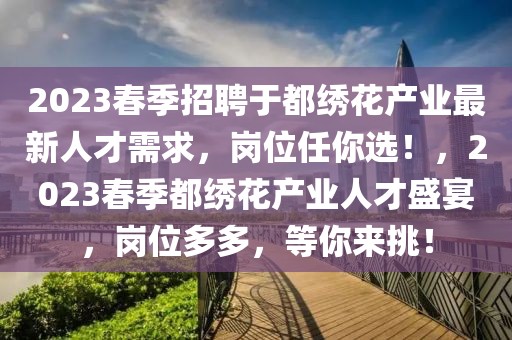 2023春季招聘于都绣花产业最新人才需求，岗位任你选！，2023春季都绣花产业人才盛宴，岗位多多，等你来挑！